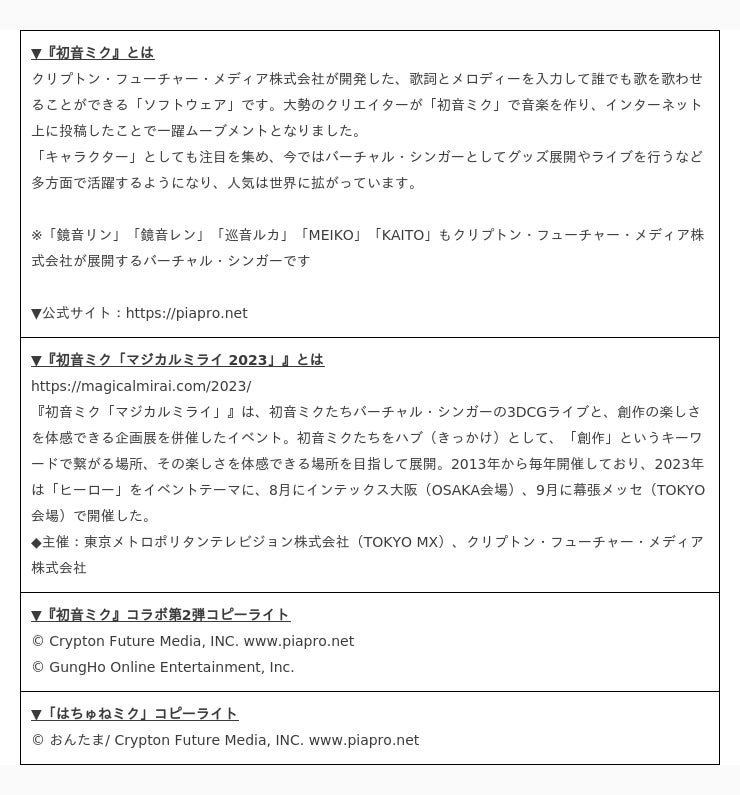 ▼『初音ミク』とは
クリプトン・フューチャー・メディア株式会社が開発した、歌詞とメロディーを入力して誰でも歌を歌わせることができる「ソフトウェア」です。大勢のクリエイターが「初音ミク」で音楽を作り、インターネット上に投稿したことで一躍ムーブメントとなりました。
「キャラクター」としても注目を集め、今ではバーチャル・シンガーとしてグッズ展開やライブを行うなど多方面で活躍するようになり、人気は世界に拡がっています。

※「鏡音リン」「鏡音レン」「巡音ルカ」「MEIKO」「KAITO」もクリプトン・フューチャー・メディア株式会社が展開するバーチャル・シンガーです

▼公式サイト：https://piapro.net

▼『初音ミク「マジカルミライ 2023」』とは
https://magicalmirai.com/2023/
『初音ミク「マジカルミライ」』は、初音ミクたちバーチャル・シンガーの3DCGライブと、創作の楽しさを体感できる企画展を併催したイベント。初音ミクたちをハブ（きっかけ）として、「創作」というキーワードで繋がる場所、その楽しさを体感できる場所を目指して展開。2013年から毎年開催しており、2023年は「ヒーロー」をイベントテーマに、8月にインテックス大阪（OSAKA会場）、9月に幕張メッセ（TOKYO会場）で開催した。
◆主催：東京メトロポリタンテレビジョン株式会社（TOKYO MX）、クリプトン・フューチャー・メディア株式会社

▼『初音ミク』コラボ第2弾コピーライト
© Crypton Future Media, INC. www.piapro.net
© GungHo Online Entertainment, Inc.

▼「はちゅねミク」コピーライト
© おんたま/ Crypton Future Media, INC. www.piapro.net